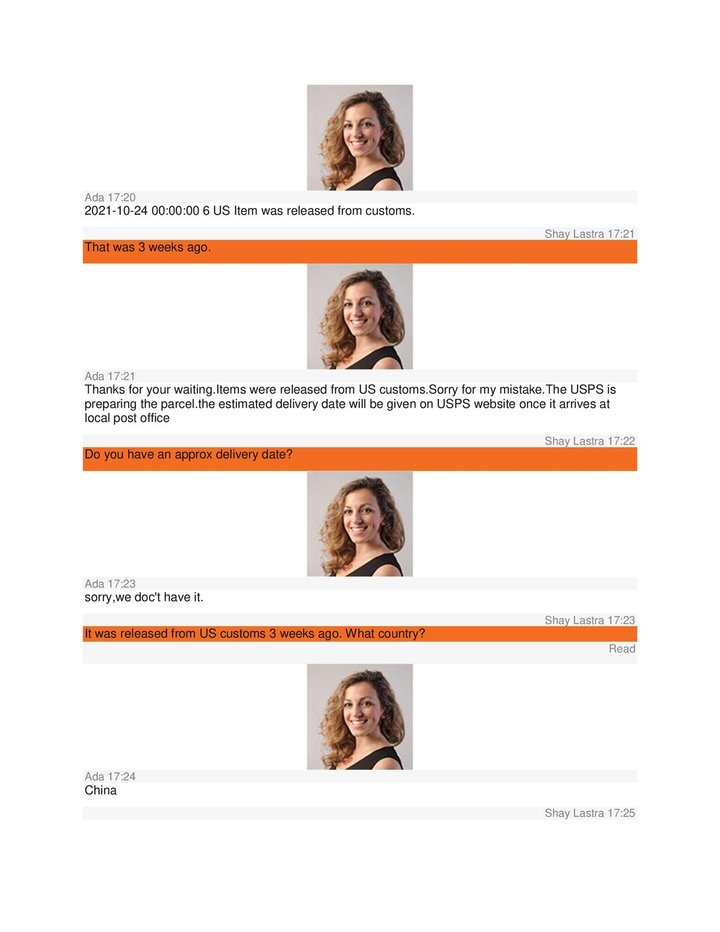 Ada 17:20
2021-10-24 00:00:00 6 US Item was released from customs.

Shay Lastra 17:21
That was 3 weeks ago.

Ada 17:21
Thanks for your waiting.Items were released from US customs.Sorry for my mistake.The USPS is preparing the parcel.the estimated delivery date will be given on USPS website once it arrives at local post office

Shay Lastra 17:22
Do you have an approx delivery date?

Ada 17:23
sorry,we doc't have it.

Shay Lastra 17:23
It was released from US customs 3 weeks ago. What country?
Read

Ada 17:24
China

Shay Lastra 17:25